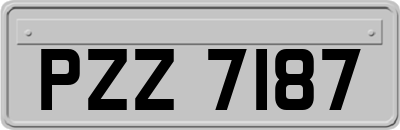 PZZ 7187